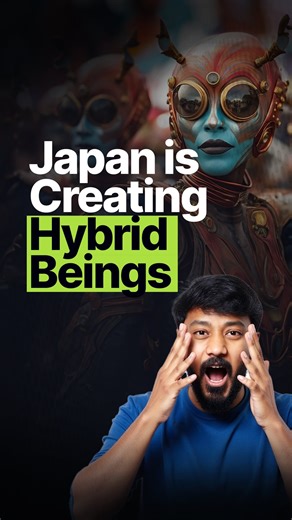 Japan is Creating Hybrid Beings